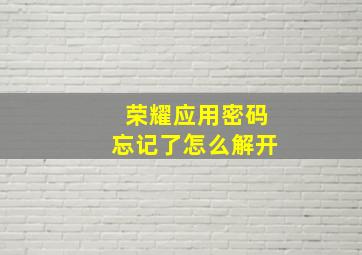 荣耀应用密码
忘记了怎么解开